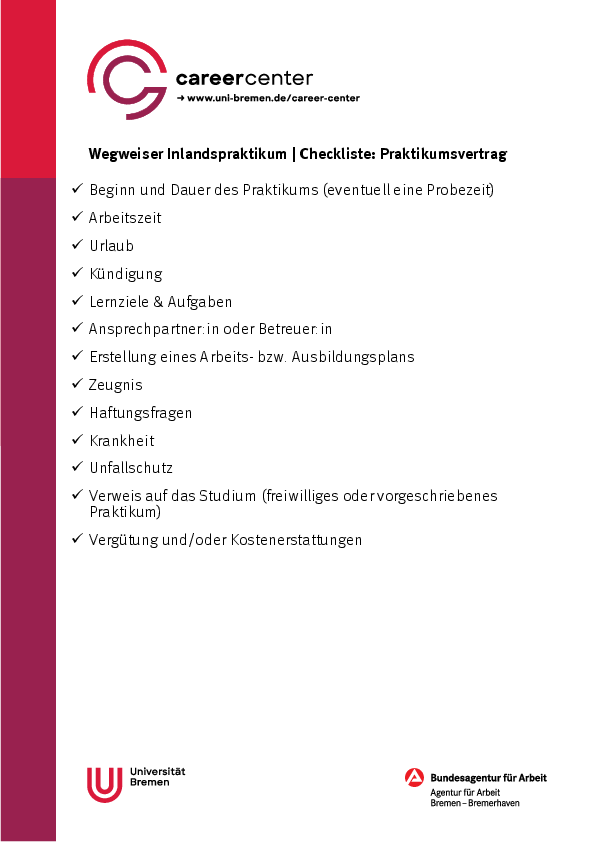 careercenter
→ www.uni-bremen.de/career-center

Wegweiser Inlandspraktikum | Checkliste: Praktikumsvertrag

✓ Beginn und Dauer des Praktikums (eventuell eine Probezeit)
✓ Arbeitszeit
✓ Urlaub
✓ Kündigung
✓ Lernziele & Aufgaben
✓ Ansprechpartner:in oder Betreuer:in
✓ Erstellung eines Arbeits- bzw. Ausbildungsplans
✓ Zeugnis
✓ Haftungsfragen
✓ Krankheit
✓ Unfallschutz
✓ Verweis auf das Studium (freiwilliges oder vorgeschriebenes Praktikum)
✓ Vergütung und/oder Kostenerstattungen

Universität Bremen

Bundesagentur für Arbeit
Agentur für Arbeit
Bremen – Bremerhaven